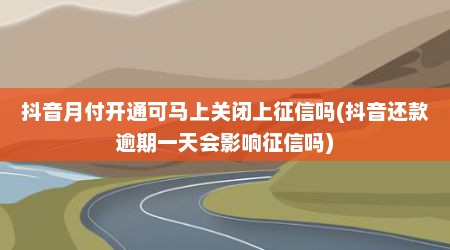 抖音月付开通可马上关闭上征信吗(抖音还款逾期一天会影响征信吗)